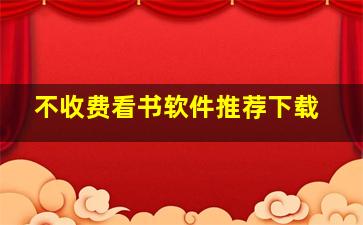 不收费看书软件推荐下载